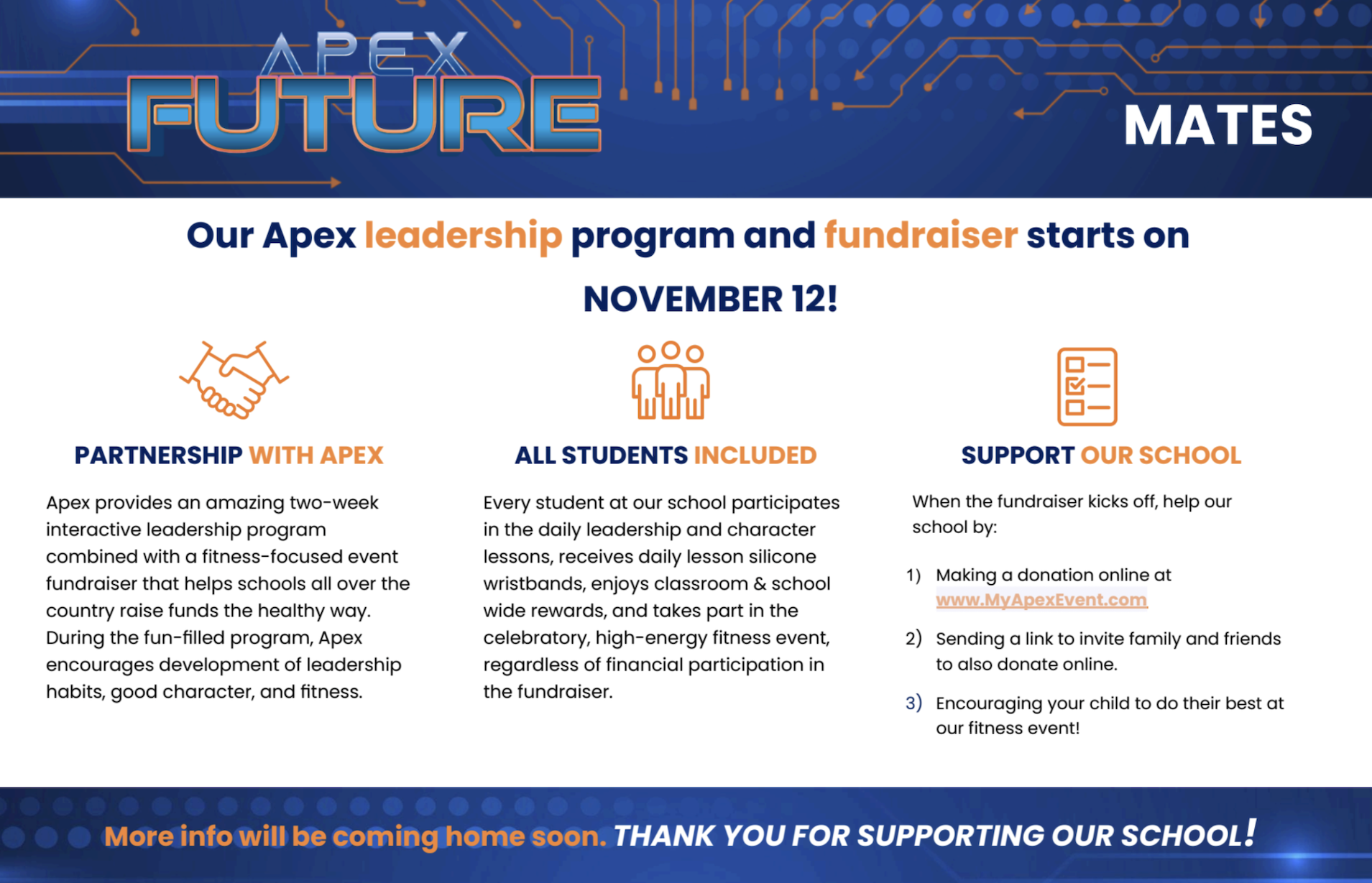 APEX FUTURE

MATES

Our Apex leadership program and fundraiser starts on NOVEMBER 12!

PARTNERSHIP WITH APEX

Apex provides an amazing two-week interactive leadership program combined with a fitness-focused event fundraiser that helps schools all over the country raise funds the healthy way. During the fun-filled program, Apex encourages development of leadership habits, good character, and fitness.

ALL STUDENTS INCLUDED

Every student at our school participates in the daily leadership and character lessons, receives daily lesson silicone wristbands, enjoys classroom & school wide rewards, and takes part in the celebratory, high-energy fitness event, regardless of financial participation in the fundraiser.

SUPPORT OUR SCHOOL

When the fundraiser kicks off, help our school by:

1) Making a donation online at www.MyApexEvent.com

2) Sending a link to invite family and friends to also donate online.

3) Encouraging your child to do their best at our fitness event!

More info will be coming home soon. THANK YOU FOR SUPPORTING OUR SCHOOL!